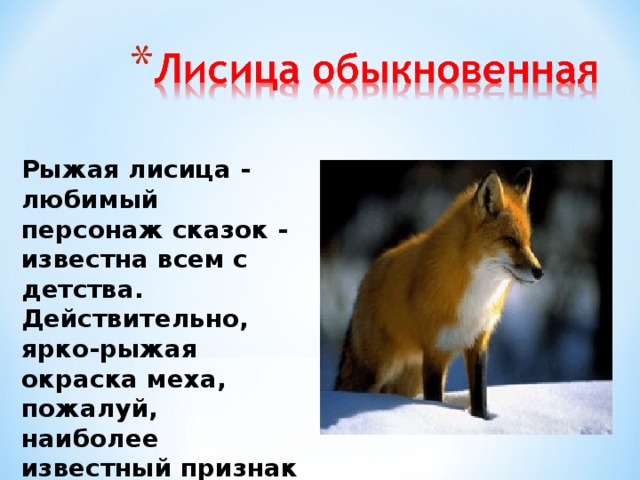 *Лисица обыкновенная

Рыжая лисица - любимый персонаж сказок - известна всем с детства. Действительно, ярко-рыжая окраска меха, пожалуй, наиболее известный признак